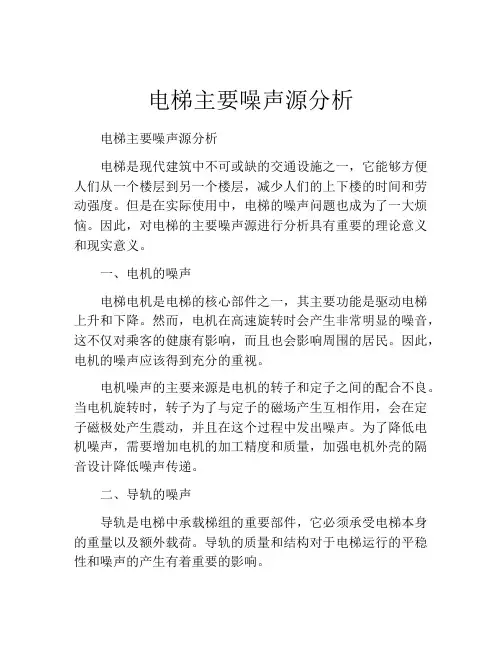 电梯主要噪声源分析

电梯主要噪声源分析

电梯是现代建筑中不可或缺的交通设施之一，它能够方便人们从一个楼层到另一个楼层，减少人们的上下楼的时间和劳动强度。但是在实际使用中，电梯的噪声问题也成为了一大烦恼。因此，对电梯的主要噪声源进行分析具有重要的理论意义和现实意义。

一、电机的噪声

电梯电机是电梯的核心部件之一，其主要功能是驱动电梯上升和下降。然而，电机在高速旋转时会产生非常明显的噪音，这不仅对乘客的健康有影响，而且也会影响周围的居民。因此，电机的噪声应该得到充分的重视。

电机噪声的主要来源是电机的转子和定子之间的配合不良。当电机旋转时，转子为了与定子的磁场产生互相作用，会在定子磁极处产生震动，并且在这个过程中发出噪声。为了降低电机噪声，需要增加电机的加工精度和质量，加强电机外壳的隔音设计降低噪声传递。

二、导轨的噪声

导轨是电梯中承载梯组的重要部件，它必须承受电梯本身的重量以及额外载荷。导轨的质量和结构对于电梯运行的平稳性和噪声的产生有着重要的影响。